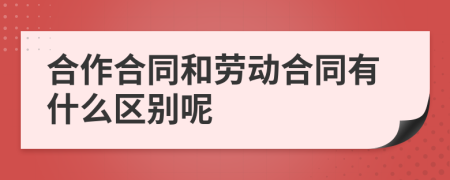 合作合同和劳动合同有什么区别呢